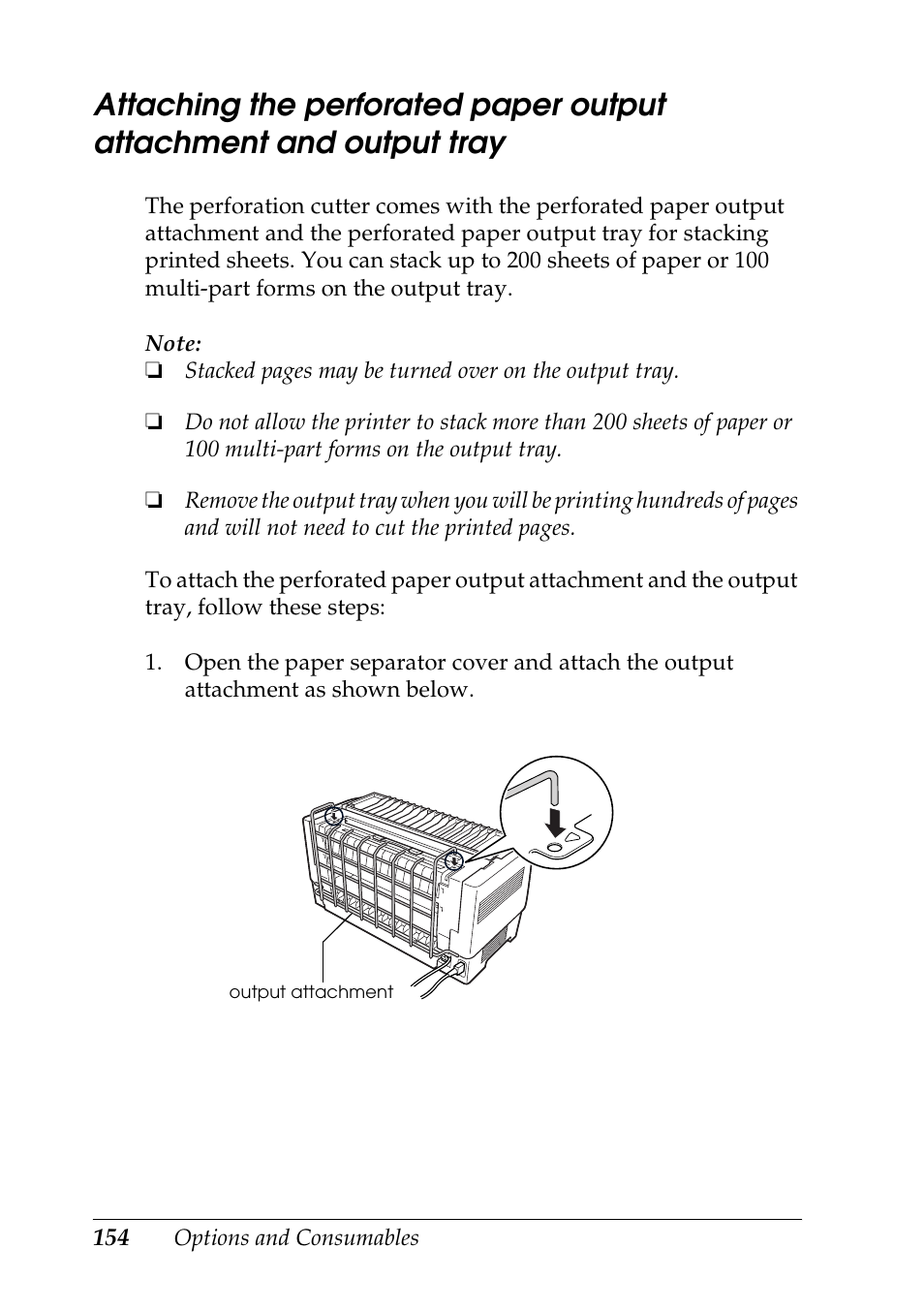 Attaching the perforated paper output attachment and output tray

The perforation cutter comes with the perforated paper output attachment and the perforated paper output tray for stacking printed sheets. You can stack up to 200 sheets of paper or 100 multi-part forms on the output tray.

Note:
❏ Stacked pages may be turned over on the output tray.

❏ Do not allow the printer to stack more than 200 sheets of paper or 100 multi-part forms on the output tray.

❏ Remove the output tray when you will be printing hundreds of pages and will not need to cut the printed pages.

To attach the perforated paper output attachment and the output tray, follow these steps:

1. Open the paper separator cover and attach the output attachment as shown below.

output attachment

154 Options and Consumables